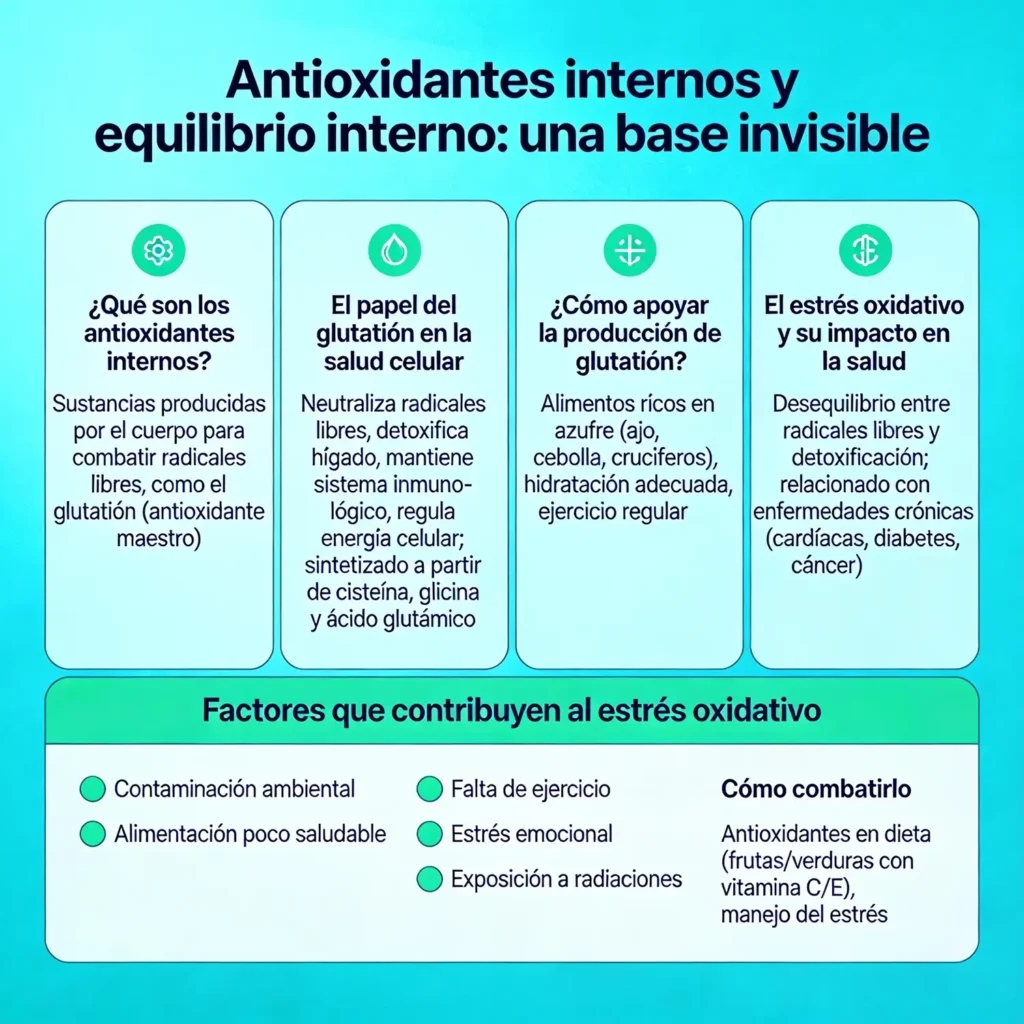 Antioxidantes internos y equilibrio interno: una base invisible

¿Qué son los antioxidantes internos?

Sustancias producidas por el cuerpo para combatir radicales libres, como el glutatión (antioxidante maestro)

El papel del glutatión en la salud celular

Neutraliza radicales libres, detoxifica hígado, mantiene sistema inmunológico, regula energía celular; sintetizado a partir de cisteína, glicina y ácido glutámico

¿Cómo apoyar la producción de glutatión?

Alimentos ricos en azufre (ajo, cebolla, cruciferos), hidratación adecuada, ejercicio regular

El estrés oxidativo y su impacto en la salud

Desequilibrio entre radicales libres y detoxificación; relacionado con enfermedades crónicas (cardíacas, diabetes, cáncer)

Factores que contribuyen al estrés oxidativo

Contaminación ambiental

Alimentación poco saludable

Falta de ejercicio

Estrés emocional

Exposición a radiaciones

Cómo combatirlo

Antioxidantes en dieta (frutas/verduras con vitamina C/E), manejo del estrés